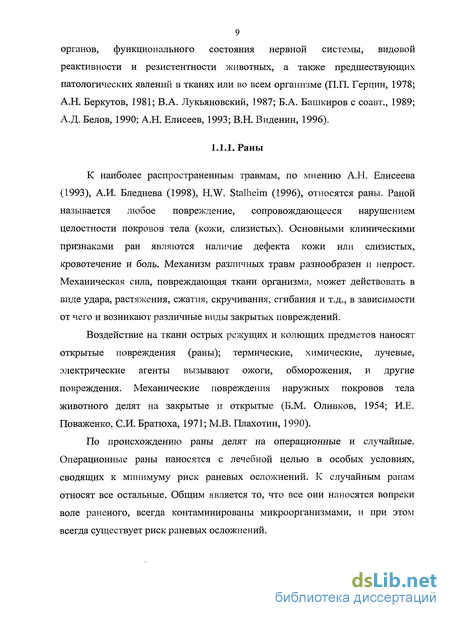 9

органов, функционального состояния нервной системы, видовой реактивности и резистентности животных, а также предшествующих патологических явлений в тканях или во всем организме (П.П. Герцин, 1978; А.Н. Беркутов, 1981; В.А. Лукьяновский, 1987; Б.А. Башкиров с соавт., 1989; А.Д. Белов, 1990; А.Н. Елисеев, 1993; В.Н. Виденин, 1996).

1.1.1. Раны

К наиболее распространенным травмам, по мнению А.Н. Елисеева (1993), А.И. Бледнева (1998), H.W. Stalheim (1996), относятся раны. Раной называется любое повреждение, сопровождающееся нарушением целостности покровов тела (кожи, слизистых). Основными клиническими признаками ран являются наличие дефекта кожи или слизистых, кровотечение и боль. Механизм различных травм разнообразен и непрост. Механическая сила, повреждающая ткани организма, может действовать в виде удара, растяжения, сжатия, скручивания, сгибания и т.д., в зависимости от чего и возникают различные виды закрытых повреждений.

Воздействие на ткани острых режущих и колющих предметов наносят открытые повреждения (раны); термические, химические, лучевые, электрические агенты вызывают ожоги, обморожения, и другие повреждения. Механические повреждения наружных покровов тела животного делят на закрытые и открытые (Б.М. Оливков, 1954; И.Е. Поваженко, С.И. Братюха, 1971; М.В. Плахотин, 1990).

По происхождению раны делят на операционные и случайные. Операционные раны наносятся с лечебной целью в особых условиях, сводящих к минимуму риск раневых осложнений. К случайным ранам относят все остальные. Общим является то, что все они наносятся вопреки воле раненого, всегда контаминированы микроорганизмами, и при этом всегда существует риск раневых осложнений.

dsLib.net
библиотека диссертаций